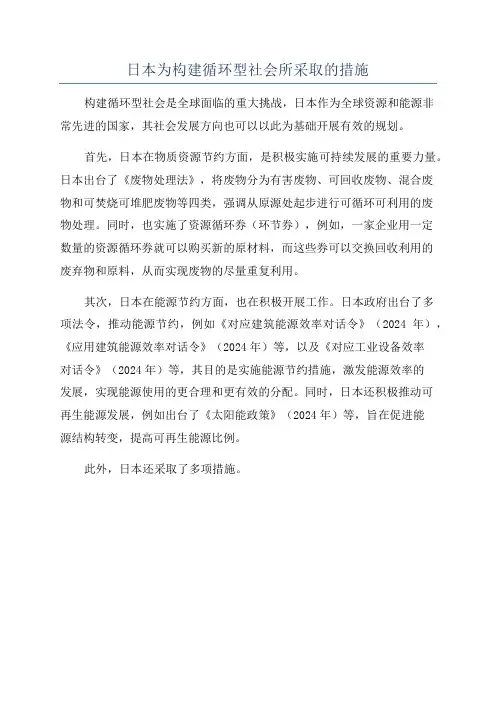 日本为构建循环型社会所采取的措施

构建循环型社会是全球面临的重大挑战，日本作为全球资源和能源非常先进的国家，其社会发展方向也可以以此为基础开展有效的规划。

首先，日本在物质资源节约方面，是积极实施可持续发展的重要力量。日本出台了《废物处理法》，将废物分为有害废物、可回收废物、混合废物和可焚烧可堆肥废物等四类，强调从原源处起步进行可循环可利用的废物处理。同时，也实施了资源循环券（环节券），例如，一家企业用一定数量的资源循环券就可以购买新的原材料，而这些券可以交换回收利用的废弃物和原料，从而实现废物的尽量重复利用。

其次，日本在能源节约方面，也在积极开展工作。日本政府出台了多项法令，推动能源节约，例如《对应建筑能源效率对话令》（2024 年），《应用建筑能源效率对话令》（2024 年）等，以及《对应工业设备效率对话令》（2024 年）等，其目的是实施能源节约措施，激发能源效率的发展，实现能源使用的更合理和更有效的分配。同时，日本还积极推动可再生能源发展，例如出台了《太阳能政策》（2024 年）等，旨在促进能源结构转变，提高可再生能源比例。

此外，日本还采取了多项措施。